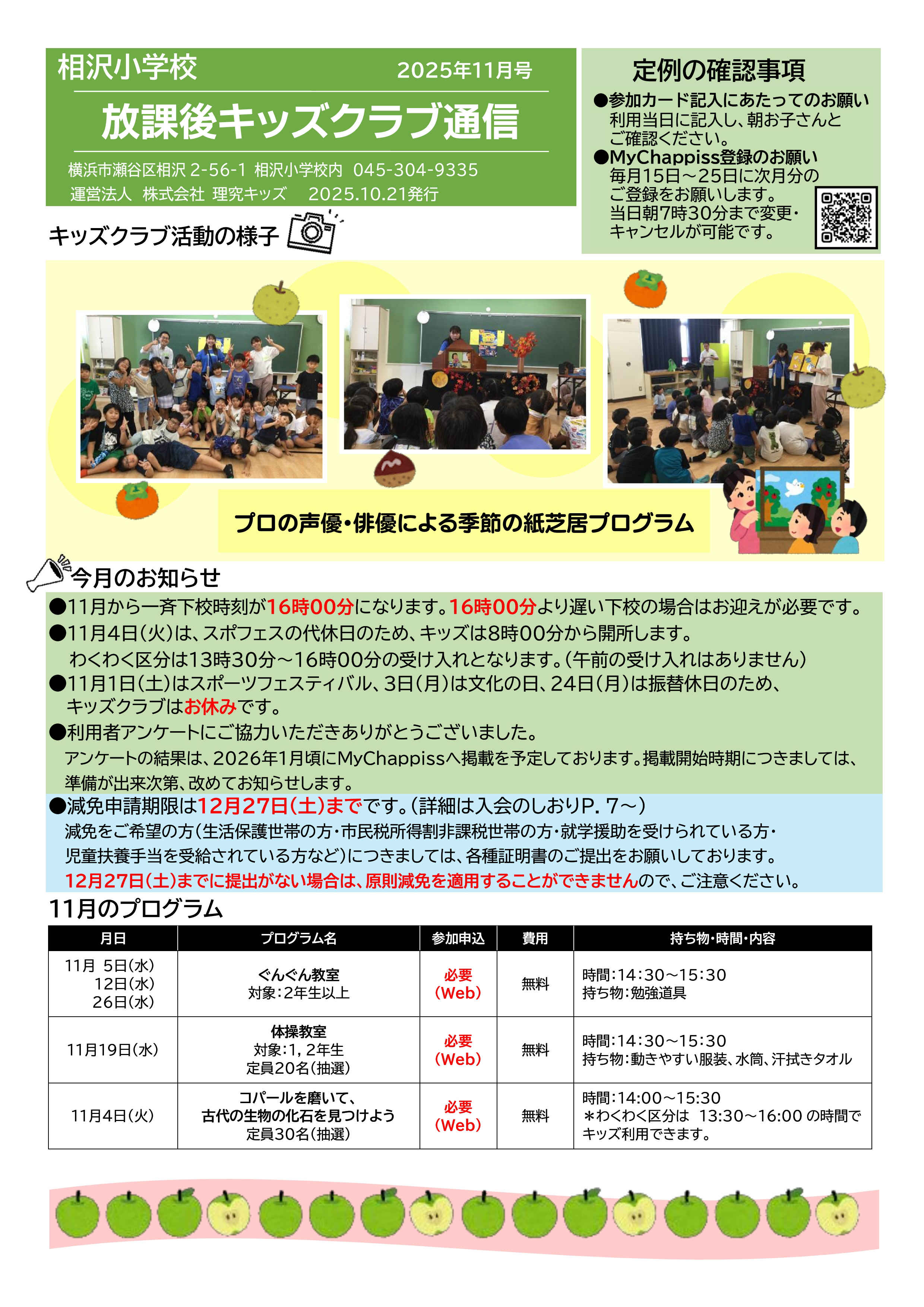 相沢小学校　2025年11月号

放課後キッズクラブ通信

横浜市瀬谷区相沢 2-56-1 相沢小学校内　045-304-9335
運営法人　株式会社 理究キッズ　2025.10.21発行

定例の確認事項

●参加カード記入にあたってのお願い
利用当日に記入し、朝お子さんとご確認ください。
●MyChappiss登録のお願い
毎月15日～25日に次月分のご登録をお願いします。当日朝7時30分まで変更・キャンセルが可能です。

キッズクラブ活動の様子

プロの声優・俳優による季節の紙芝居プログラム

今月のお知らせ

●11月から一斉下校時刻が16時00分になります。16時00分より遅い下校の場合はお迎えが必要です。
●11月4日(火)は、スポフェスの代休日のため、キッズは8時00分から開所します。
わくわく区分は13時30分～16時00分の受け入れとなります。(午前の受け入れはありません)
●11月1日(土)はスポーツフェスティバル、3日(月)は文化の日、24日(月)は振替休日のため、キッズクラブはお休みです。
●利用者アンケートにご協力いただきありがとうございました。
アンケートの結果は、2026年1月頃にMyChappissへ掲載を予定しております。掲載開始時期につきましては、準備が出来次第、改めてお知らせします。
●減免申請期限は12月27日(土)までです。(詳細は入会のしおりP. 7～)
減免をご希望の方(生活保護世帯の方・市民税所得割非課税世帯の方・就学援助を受けられている方・児童扶養手当を受給されている方など)につきましては、各種証明書のご提出をお願いしております。
12月27日(土)までに提出がない場合は、原則減免を適用することができませんので、ご注意ください。

11月のプログラム

| 月日 | プログラム名 | 参加申込 | 費用 | 持ち物・時間・内容 |
|---|---|---|---|---|
| 11月 5日(水) 12日(水) 26日(水) | ぐんぐん教室 対象：2年生以上 | 必要 (Web) | 無料 | 時間：14:30～15:30 持ち物：勉強道具 |
| 11月19日(水) | 体操教室 対象：1, 2年生 定員20名(抽選) | 必要 (Web) | 無料 | 時間：14:30～15:30 持ち物：動きやすい服装、水筒、汗拭きタオル |
| 11月4日(火) | コパールを磨いて、古代の生物の化石を見つけよう 定員30名(抽選) | 必要 (Web) | 無料 | 時間：14:00～15:30 ＊わくわく区分は 13:30～16:00 の時間でキッズ利用できます。 |